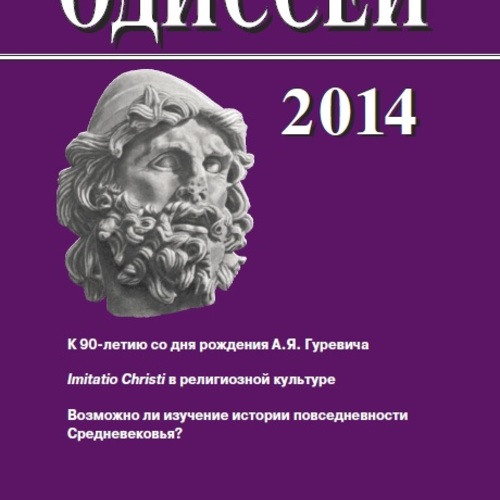 ОДИССЕЙ

2014

К 90-летию со дня рождения А.Я. Гуревича

Imitatio Christi в религиозной культуре

Возможно ли изучение истории повседневности Средневековья?